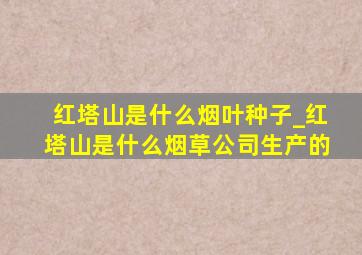 红塔山是什么烟叶种子_红塔山是什么烟草公司生产的